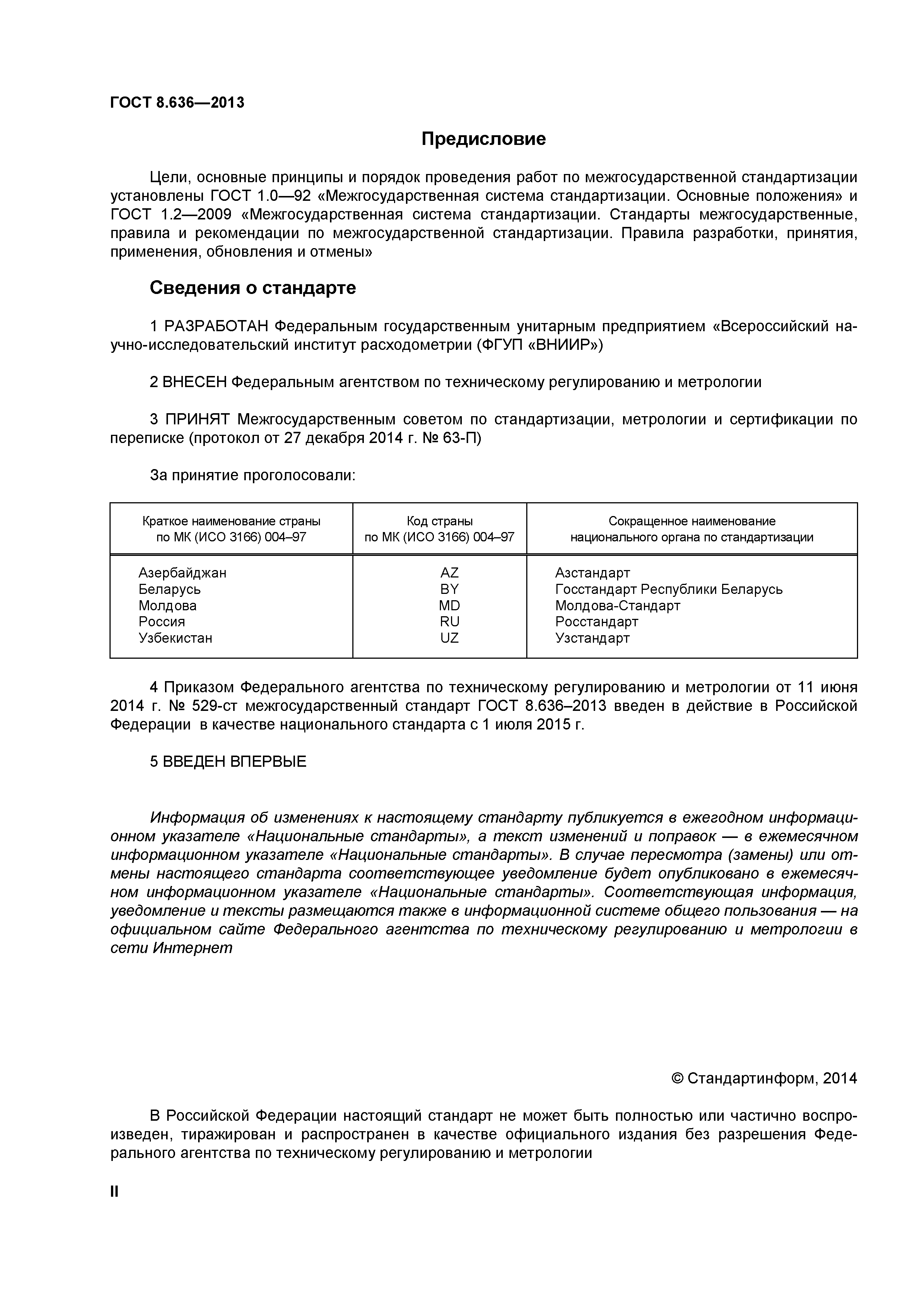 ГОСТ 8.636—2013

Предисловие

Цели, основные принципы и порядок проведения работ по межгосударственной стандартизации установлены ГОСТ 1.0—92 «Межгосударственная система стандартизации. Основные положения» и ГОСТ 1.2—2009 «Межгосударственная система стандартизации. Стандарты межгосударственные, правила и рекомендации по межгосударственной стандартизации. Правила разработки, принятия, применения, обновления и отмены»

Сведения о стандарте

1 РАЗРАБОТАН Федеральным государственным унитарным предприятием «Всероссийский научно-исследовательский институт расходометрии (ФГУП «ВНИИР»)

2 ВНЕСЕН Федеральным агентством по техническому регулированию и метрологии

3 ПРИНЯТ Межгосударственным советом по стандартизации, метрологии и сертификации по переписке (протокол от 27 декабря 2014 г. № 63-П)

За принятие проголосовали:

| Краткое наименование страны по МК (ИСО 3166) 004–97 | Код страны по МК (ИСО 3166) 004–97 | Сокращенное наименование национального органа по стандартизации |
|---|---|---|
| Азербайджан | AZ | Азстандарт |
| Беларусь | BY | Госстандарт Республики Беларусь |
| Молдова | MD | Молдова-Стандарт |
| Россия | RU | Росстандарт |
| Узбекистан | UZ | Узстандарт |

4 Приказом Федерального агентства по техническому регулированию и метрологии от 11 июня 2014 г. № 529-ст межгосударственный стандарт ГОСТ 8.636–2013 введен в действие в Российской Федерации в качестве национального стандарта с 1 июля 2015 г.

5 ВВЕДЕН ВПЕРВЫЕ

Информация об изменениях к настоящему стандарту публикуется в ежегодном информационном указателе «Национальные стандарты», а текст изменений и поправок — в ежемесячном информационном указателе «Национальные стандарты». В случае пересмотра (замены) или отмены настоящего стандарта соответствующее уведомление будет опубликовано в ежемесячном информационном указателе «Национальные стандарты». Соответствующая информация, уведомление и тексты размещаются также в информационной системе общего пользования — на официальном сайте Федерального агентства по техническому регулированию и метрологии в сети Интернет

© Стандартинформ, 2014

В Российской Федерации настоящий стандарт не может быть полностью или частично воспроизведен, тиражирован и распространен в качестве официального издания без разрешения Федерального агентства по техническому регулированию и метрологии

II